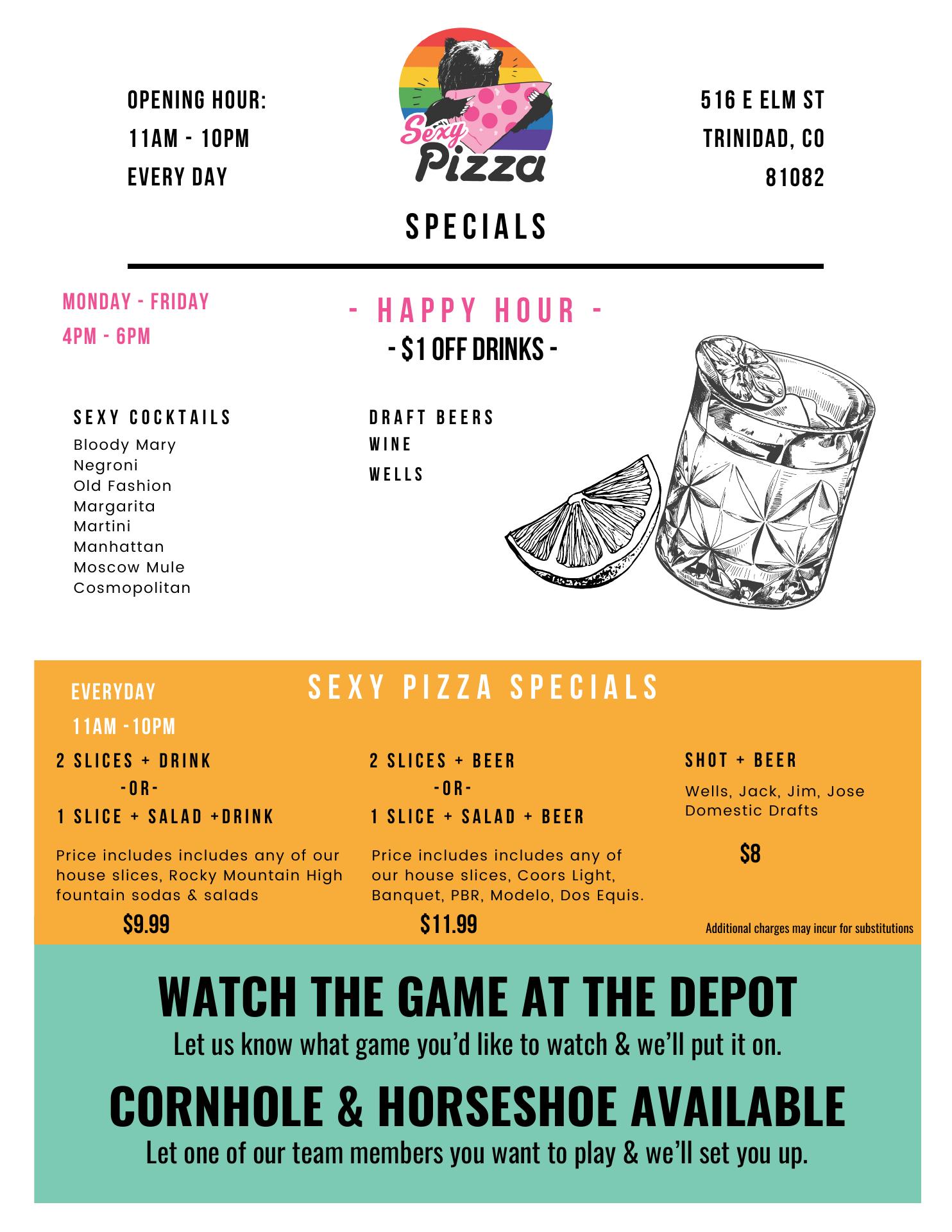 OPENING HOUR:
11AM - 10PM
EVERY DAY

Sexy Pizza

516 E ELM ST
TRINIDAD, CO
81082

SPECIALS

MONDAY - FRIDAY
4PM - 6PM

- HAPPY HOUR -
- $1 OFF DRINKS -

SEXY COCKTAILS
Bloody Mary
Negroni
Old Fashion
Margarita
Martini
Manhattan
Moscow Mule
Cosmopolitan

DRAFT BEERS
WINE
WELLS

EVERYDAY
11AM -10PM

SEXY PIZZA SPECIALS

2 SLICES + DRINK
-OR-
1 SLICE + SALAD +DRINK

Price includes includes any of our house slices, Rocky Mountain High fountain sodas & salads

$9.99

2 SLICES + BEER
-OR-
1 SLICE + SALAD + BEER

Price includes includes any of our house slices, Coors Light, Banquet, PBR, Modelo, Dos Equis.

$11.99

SHOT + BEER
Wells, Jack, Jim, Jose
Domestic Drafts

$8

Additional charges may incur for substitutions

WATCH THE GAME AT THE DEPOT
Let us know what game you'd like to watch & we'll put it on.

CORNHOLE & HORSESHOE AVAILABLE
Let one of our team members you want to play & we'll set you up.